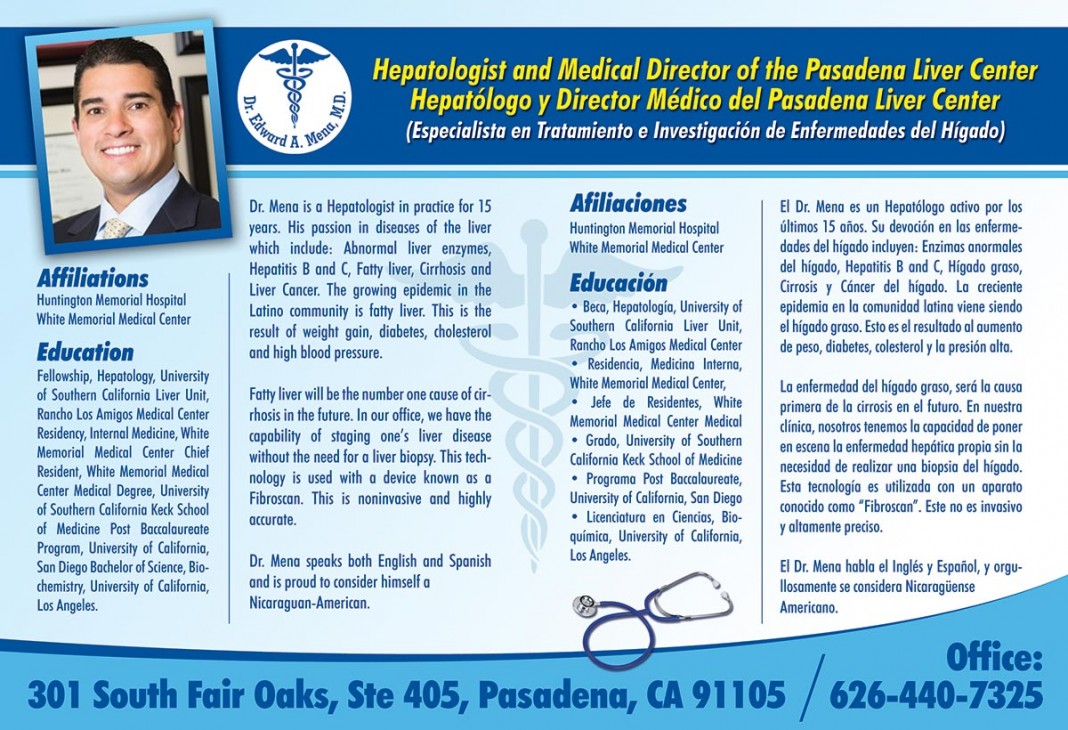 Dr. Edward A. Mena, M.D.

Hepatologist and Medical Director of the Pasadena Liver Center
Hepatólogo y Director Médico del Pasadena Liver Center
(Especialista en Tratamiento e Investigación de Enfermedades del Hígado)

Affiliations
Huntington Memorial Hospital
White Memorial Medical Center

Education
Fellowship, Hepatology, University of Southern California Liver Unit, Rancho Los Amigos Medical Center Residency, Internal Medicine, White Memorial Medical Center Chief Resident, White Memorial Medical Center Medical Degree, University of Southern California Keck School of Medicine Post Baccalaureate Program, University of California, San Diego Bachelor of Science, Biochemistry, University of California, Los Angeles.

Dr. Mena is a Hepatologist in practice for 15 years. His passion in diseases of the liver which include: Abnormal liver enzymes, Hepatitis B and C, Fatty liver, Cirrhosis and Liver Cancer. The growing epidemic in the Latino community is fatty liver. This is the result of weight gain, diabetes, cholesterol and high blood pressure.

Fatty liver will be the number one cause of cirrhosis in the future. In our office, we have the capability of staging one's liver disease without the need for a liver biopsy. This technology is used with a device known as a Fibroscan. This is noninvasive and highly accurate.

Dr. Mena speaks both English and Spanish and is proud to consider himself a Nicaraguan-American.

Afiliaciones
Huntington Memorial Hospital
White Memorial Medical Center

Educación
• Beca, Hepatología, University of Southern California Liver Unit, Rancho Los Amigos Medical Center
• Residencia, Medicina Interna, White Memorial Medical Center,
• Jefe de Residentes, White Memorial Medical Center Medical
• Grado, University of Southern California Keck School of Medicine
• Programa Post Baccalaureate, University of California, San Diego
• Licenciatura en Ciencias, Bioquímica, University of California, Los Angeles.

El Dr. Mena es un Hepatólogo activo por los últimos 15 años. Su devoción en las enfermedades del hígado incluyen: Enzimas anormales del hígado, Hepatitis B and C, Hígado graso, Cirrosis y Cáncer del hígado. La creciente epidemia en la comunidad latina viene siendo el hígado graso. Esto es el resultado al aumento de peso, diabetes, colesterol y la presión alta.

La enfermedad del hígado graso, será la causa primera de la cirrosis en el futuro. En nuestra clínica, nosotros tenemos la capacidad de poner en escena la enfermedad hepática propia sin la necesidad de realizar una biopsia del hígado. Esta tecnología es utilizada con un aparato conocido como "Fibroscan". Este no es invasivo y altamente preciso.

El Dr. Mena habla el Inglés y Español, y orgullosamente se considera Nicaragüense Americano.

301 South Fair Oaks, Ste 405, Pasadena, CA 91105

Office:
626-440-7325